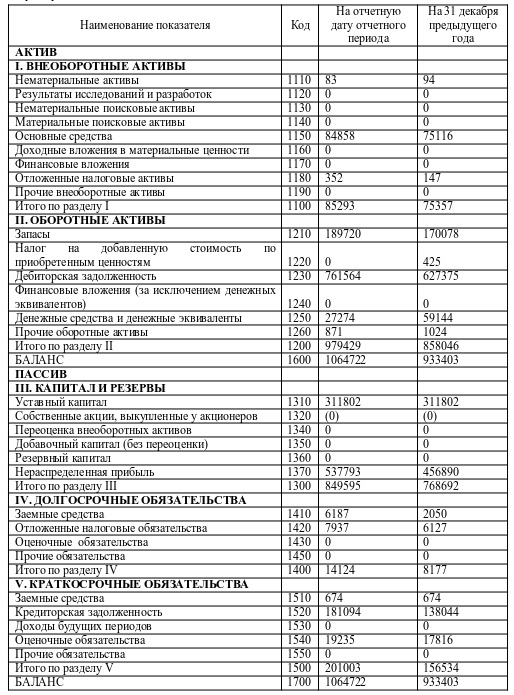 | Наименование показателя | Код | На отчетную дату отчетного периода | На 31 декабря предыдущего года |
|---|---|---|---|
| АКТИВ | | | |
| I. ВНЕОБОРОТНЫЕ АКТИВЫ | | | |
| Нематериальные активы | 1110 | 83 | 94 |
| Результаты исследований и разработок | 1120 | 0 | 0 |
| Нематериальные поисковые активы | 1130 | 0 | 0 |
| Материальные поисковые активы | 1140 | 0 | 0 |
| Основные средства | 1150 | 84858 | 75116 |
| Доходные вложения в материальные ценности | 1160 | 0 | 0 |
| Финансовые вложения | 1170 | 0 | 0 |
| Отложенные налоговые активы | 1180 | 352 | 147 |
| Прочие внеоборотные активы | 1190 | 0 | 0 |
| Итого по разделу I | 1100 | 85293 | 75357 |
| II. ОБОРОТНЫЕ АКТИВЫ | | | |
| Запасы | 1210 | 189720 | 170078 |
| Налог на добавленную стоимость по приобретенным ценностям | 1220 | 0 | 425 |
| Дебиторская задолженность | 1230 | 761564 | 627375 |
| Финансовые вложения (за исключением денежных эквивалентов) | 1240 | 0 | 0 |
| Денежные средства и денежные эквиваленты | 1250 | 27274 | 59144 |
| Прочие оборотные активы | 1260 | 871 | 1024 |
| Итого по разделу II | 1200 | 979429 | 858046 |
| БАЛАНС | 1600 | 1064722 | 933403 |
| ПАССИВ | | | |
| III. КАПИТАЛ И РЕЗЕРВЫ | | | |
| Уставный капитал | 1310 | 311802 | 311802 |
| Собственные акции, выкупленные у акционеров | 1320 | (0) | (0) |
| Переоценка внеоборотных активов | 1340 | 0 | 0 |
| Добавочный капитал (без переоценки) | 1350 | 0 | 0 |
| Резервный капитал | 1360 | 0 | 0 |
| Нераспределенная прибыль | 1370 | 537793 | 456890 |
| Итого по разделу III | 1300 | 849595 | 768692 |
| IV. ДОЛГОСРОЧНЫЕ ОБЯЗАТЕЛЬСТВА | | | |
| Заемные средства | 1410 | 6187 | 2050 |
| Отложенные налоговые обязательства | 1420 | 7937 | 6127 |
| Оценочные обязательства | 1430 | 0 | 0 |
| Прочие обязательства | 1450 | 0 | 0 |
| Итого по разделу IV | 1400 | 14124 | 8177 |
| V. КРАТКОСРОЧНЫЕ ОБЯЗАТЕЛЬСТВА | | | |
| Заемные средства | 1510 | 674 | 674 |
| Кредиторская задолженность | 1520 | 181094 | 138044 |
| Доходы будущих периодов | 1530 | 0 | 0 |
| Оценочные обязательства | 1540 | 19235 | 17816 |
| Прочие обязательства | 1550 | 0 | 0 |
| Итого по разделу V | 1500 | 201003 | 156534 |
| БАЛАНС | 1700 | 1064722 | 933403 |